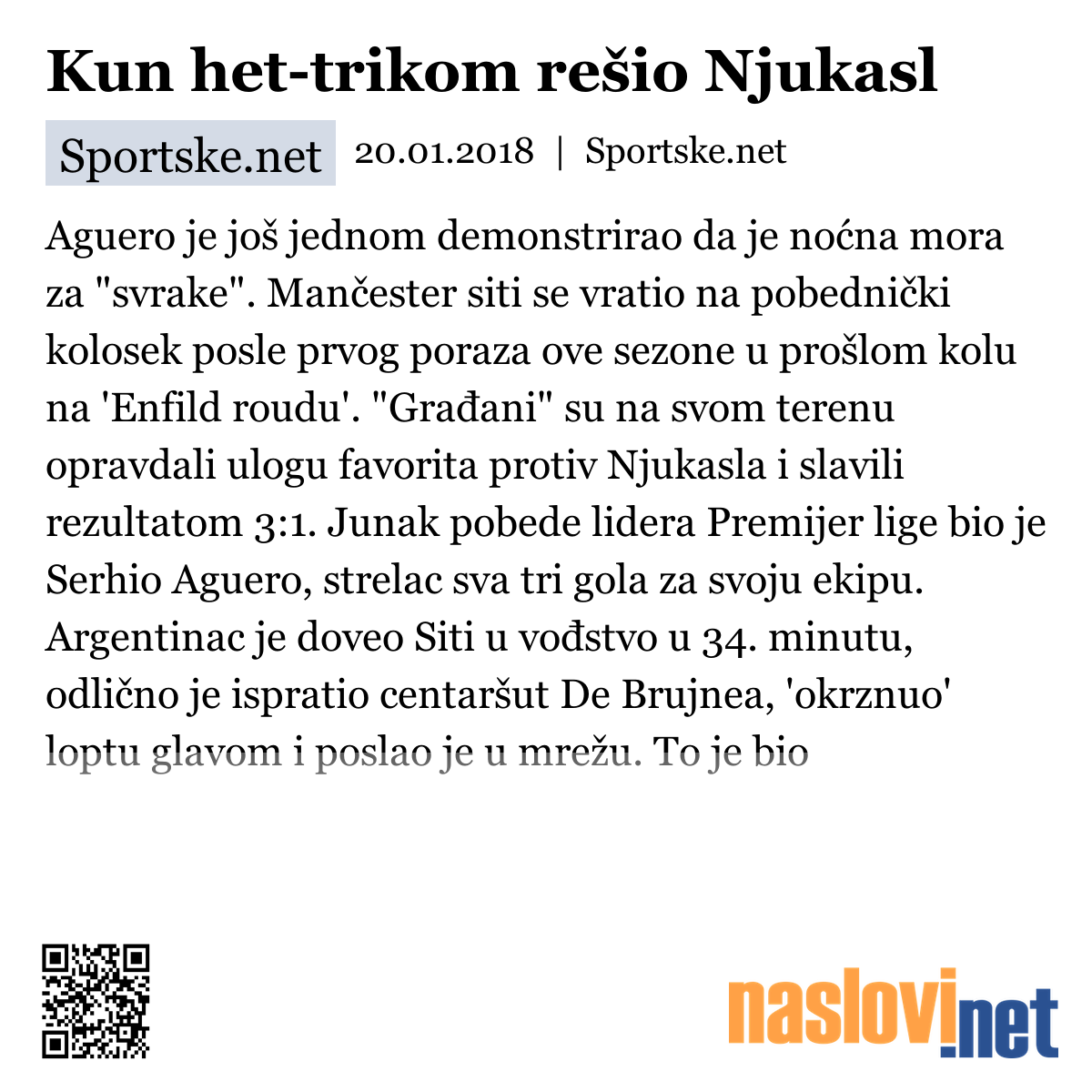 Kun het-trikom rešio Njukasl

Sportske.net 20.01.2018 | Sportske.net

Aguero je još jednom demonstrirao da je noćna mora za "svrake". Mančester siti se vratio na pobednički kolosek posle prvog poraza ove sezone u prošlom kolu na 'Enfild roudu'. "Građani" su na svom terenu opravdali ulogu favorita protiv Njukasla i slavili rezultatom 3:1. Junak pobede lidera Premijer lige bio je Serhio Aguero, strelac sva tri gola za svoju ekipu. Argentinac je doveo Siti u vođstvo u 34. minutu, odlično je ispratio centaršut De Brujnea, 'okrznuo' loptu glavom i poslao je u mrežu. To je bio

naslovi.net